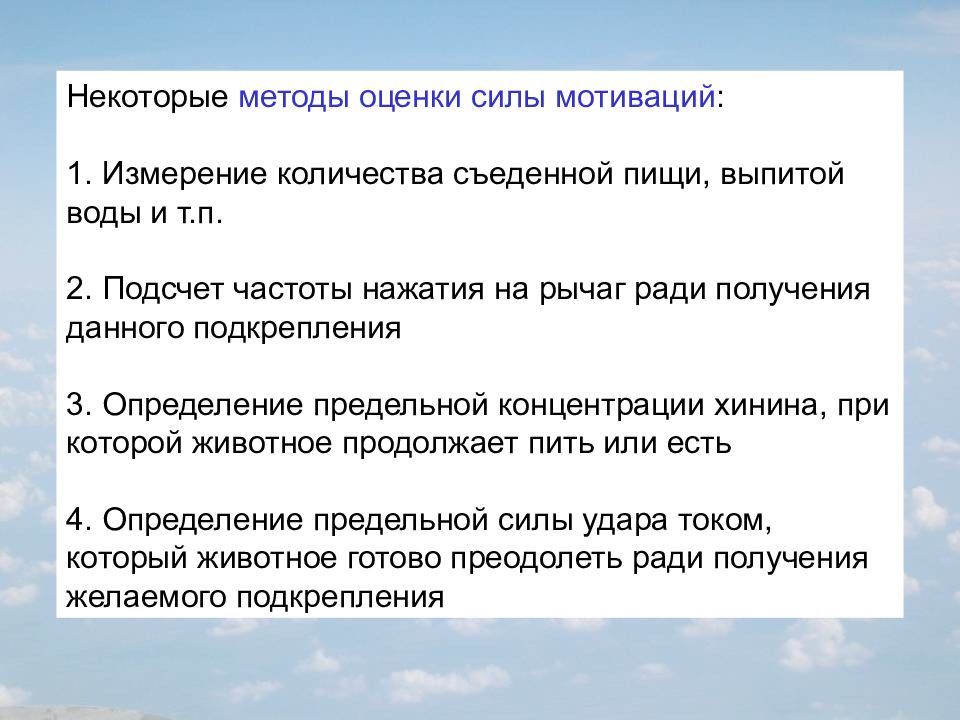 Некоторые методы оценки силы мотиваций:

1. Измерение количества съеденной пищи, выпитой воды и т.п.

2. Подсчет частоты нажатия на рычаг ради получения данного подкрепления

3. Определение предельной концентрации хинина, при которой животное продолжает пить или есть

4. Определение предельной силы удара током, который животное готово преодолеть ради получения желаемого подкрепления